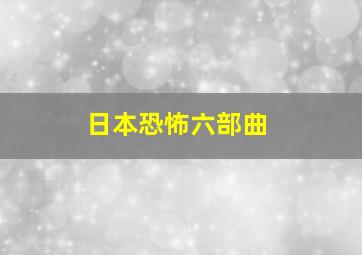 日本恐怖六部曲